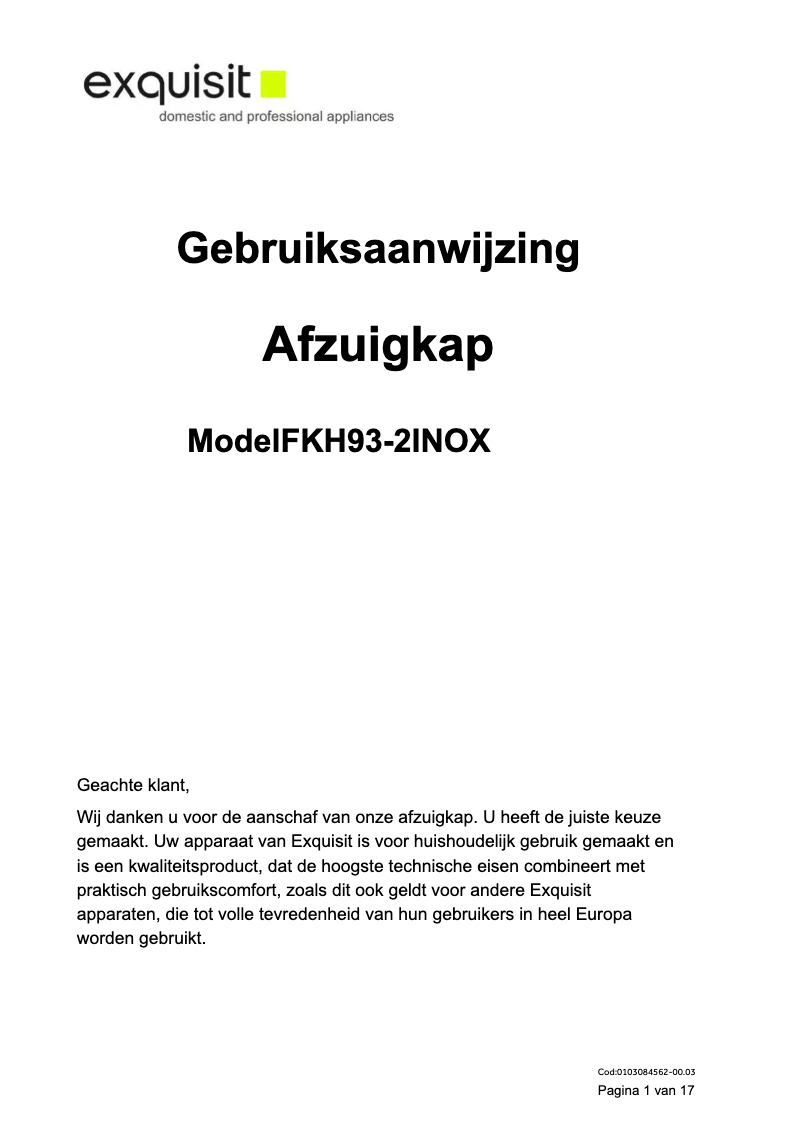 exquisit
domestic and professional appliances

Gebruiksaanwijzing

Afzuigkap

ModelFKH93-2INOX

Geachte klant,

Wij danken u voor de aanschaf van onze afzuigkap. U heeft de juiste keuze gemaakt. Uw apparaat van Exquisit is voor huishoudelijk gebruik gemaakt en is een kwaliteitsproduct, dat de hoogste technische eisen combineert met praktisch gebruikscomfort, zoals dit ook geldt voor andere Exquisit apparaten, die tot volle tevredenheid van hun gebruikers in heel Europa worden gebruikt.

Cod:0103084562-00.03
Pagina 1 van 17